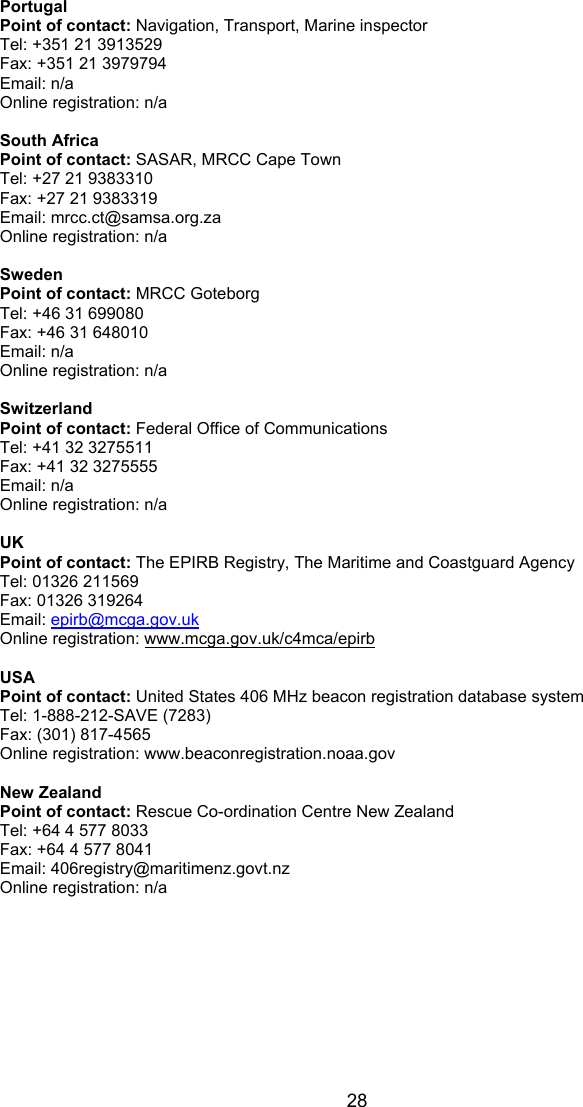 Portugal
Point of contact: Navigation, Transport, Marine inspector
Tel: +351 21 3913529
Fax: +351 21 3979794
Email: n/a
Online registration: n/a

South Africa
Point of contact: SASAR, MRCC Cape Town
Tel: +27 21 9383310
Fax: +27 21 9383319
Email: mrcc.ct@samsa.org.za
Online registration: n/a

Sweden
Point of contact: MRCC Goteborg
Tel: +46 31 699080
Fax: +46 31 648010
Email: n/a
Online registration: n/a

Switzerland
Point of contact: Federal Office of Communications
Tel: +41 32 3275511
Fax: +41 32 3275555
Email: n/a
Online registration: n/a

UK
Point of contact: The EPIRB Registry, The Maritime and Coastguard Agency
Tel: 01326 211569
Fax: 01326 319264
Email: epirb@mcga.gov.uk
Online registration: www.mcga.gov.uk/c4mca/epirb

USA
Point of contact: United States 406 MHz beacon registration database system
Tel: 1-888-212-SAVE (7283)
Fax: (301) 817-4565
Online registration: www.beaconregistration.noaa.gov

New Zealand
Point of contact: Rescue Co-ordination Centre New Zealand
Tel: +64 4 577 8033
Fax: +64 4 577 8041
Email: 406registry@maritimenz.govt.nz
Online registration: n/a

28